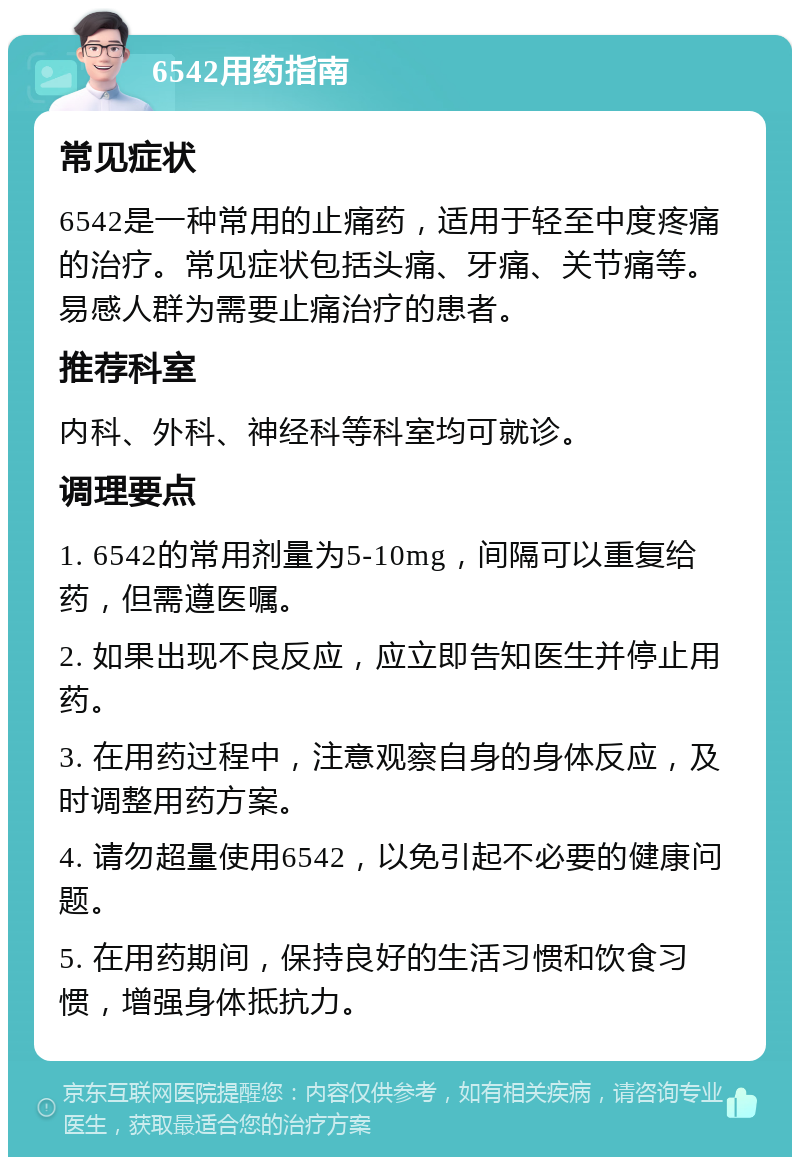 6542用药指南

常见症状

6542是一种常用的止痛药，适用于轻至中度疼痛的治疗。常见症状包括头痛、牙痛、关节痛等。易感人群为需要止痛治疗的患者。

推荐科室

内科、外科、神经科等科室均可就诊。

调理要点

1. 6542的常用剂量为5-10mg，间隔可以重复给药，但需遵医嘱。

2. 如果出现不良反应，应立即告知医生并停止用药。

3. 在用药过程中，注意观察自身的身体反应，及时调整用药方案。

4. 请勿超量使用6542，以免引起不必要的健康问题。

5. 在用药期间，保持良好的生活习惯和饮食习惯，增强身体抵抗力。

京东互联网医院提醒您：内容仅供参考，如有相关疾病，请咨询专业医生，获取最适合您的治疗方案